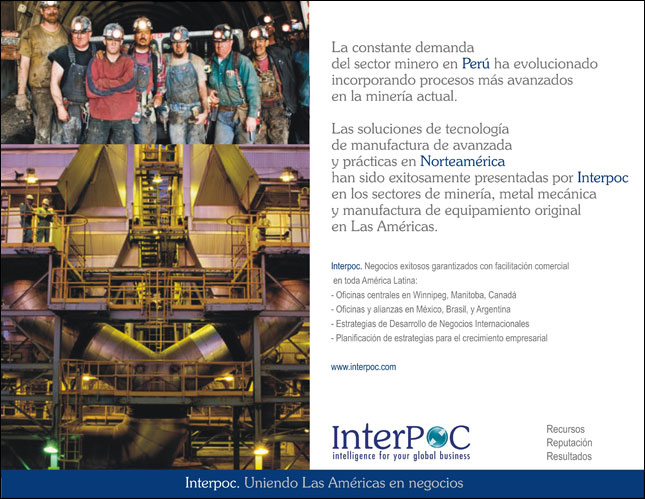 La constante demanda del sector minero en Perú ha evolucionado incorporando procesos más avanzados en la minería actual.

Las soluciones de tecnología de manufactura de avanzada y prácticas en Norteamérica han sido exitosamente presentadas por Interpoc en los sectores de minería, metal mecánica y manufactura de equipamiento original en Las Américas.

Interpoc. Negocios exitosos garantizados con facilitación comercial en toda América Latina:
- Oficinas centrales en Winnipeg, Manitoba, Canadá
- Oficinas y alianzas en México, Brasil, y Argentina
- Estrategias de Desarrollo de Negocios Internacionales
- Planificación de estrategias para el crecimiento empresarial

www.interpoc.com

InterPOC
intelligence for your global business

Recursos
Reputación
Resultados

Interpoc. Uniendo Las Américas en negocios